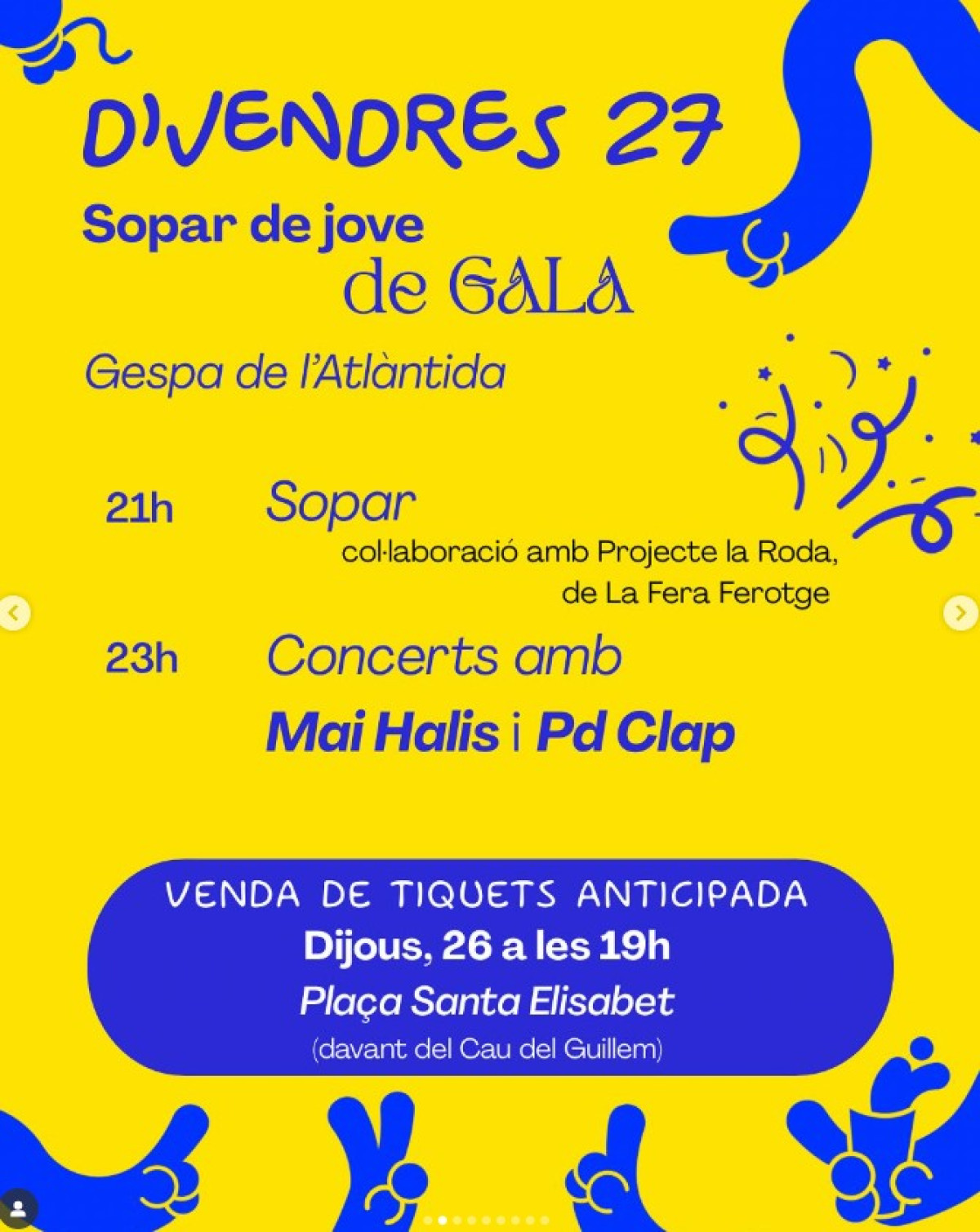 DIVENDRES 27

Sopar de jove de GALA

Gespa de l'Atlàntida

21h Sopar
col·laboració amb Projecte la Roda, de La Fera Ferotge

23h Concerts amb
Mai Halis i Pd Clap

VENDA DE TIQUETS ANTICIPADA
Dijous, 26 a les 19h
Plaça Santa Elisabet
(davant del Cau del Guillem)